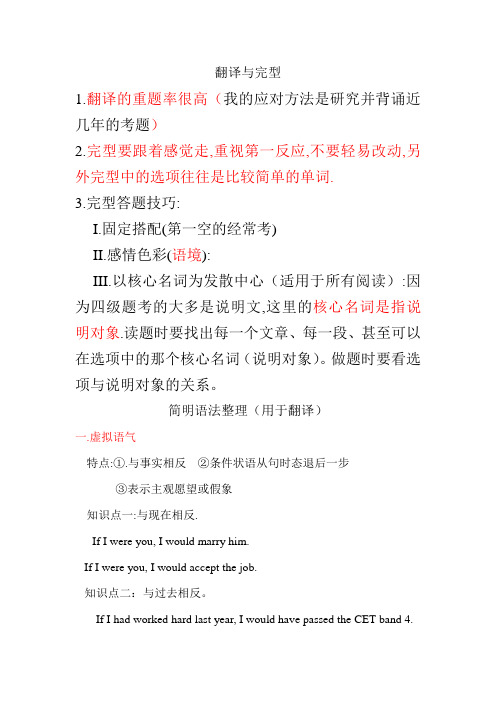 翻译与完型

1.翻译的重题率很高（我的应对方法是研究并背诵近几年的考题）

2.完型要跟着感觉走,重视第一反应,不要轻易改动,另外完型中的选项往往是比较简单的单词.

3.完型答题技巧:

I.固定搭配(第一空的经常考)

II.感情色彩(语境):

III.以核心名词为发散中心（适用于所有阅读）:因为四级题考的大多是说明文,这里的核心名词是指说明对象.读题时要找出每一个文章、每一段、甚至可以在选项中的那个核心名词（说明对象)。做题时要看选项与说明对象的关系。

简明语法整理（用于翻译）

一.虚拟语气

特点:①.与事实相反 ②条件状语从句时态退后一步

③表示主观愿望或假象

知识点一:与现在相反.

If I were you, I would marry him.

If I were you, I would accept the job.

知识点二：与过去相反。

If I had worked hard last year, I would have passed the CET band 4.